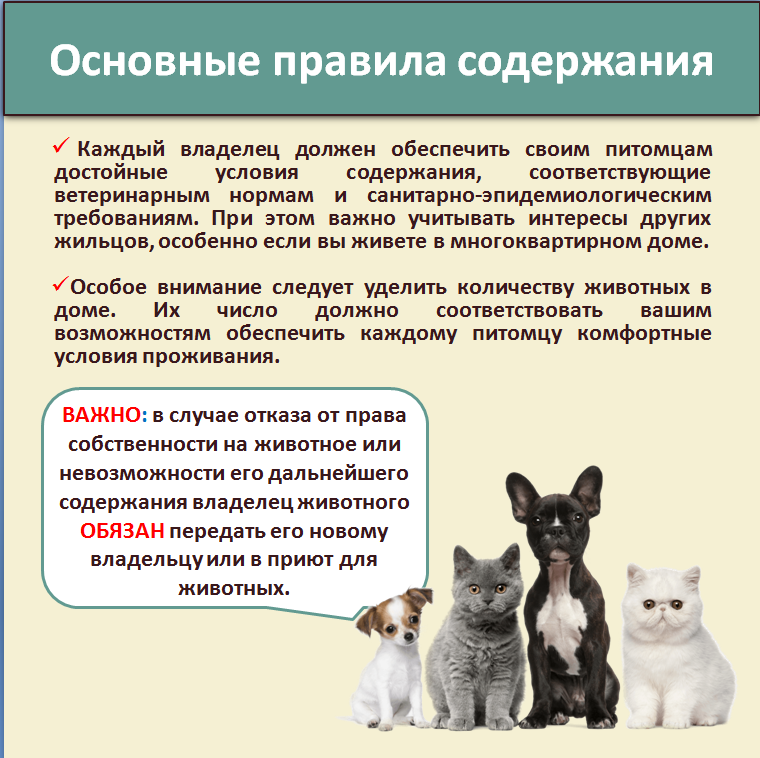 Основные правила содержания

✓ Каждый владелец должен обеспечить своим питомцам достойные условия содержания, соответствующие ветеринарным нормам и санитарно-эпидемиологическим требованиям. При этом важно учитывать интересы других жильцов, особенно если вы живете в многоквартирном доме.

✓Особое внимание следует уделить количеству животных в доме. Их число должно соответствовать вашим возможностям обеспечить каждому питомцу комфортные условия проживания.

ВАЖНО: в случае отказа от права собственности на животное или невозможности его дальнейшего содержания владелец животного ОБЯЗАН передать его новому владельцу или в приют для животных.